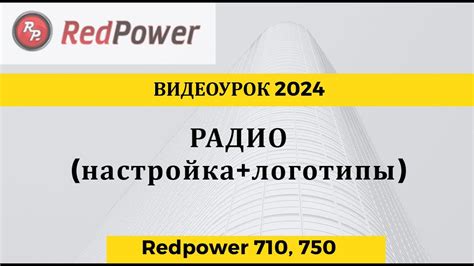 RP RedPower

ВИДЕОУРОК 2024

РАДИО
(настройка+логотипы)

Redpower 710, 750